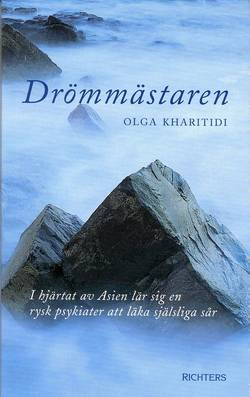 Drömmästaren

OLGA KHARITIDI

I hjärtat av Asien lär sig en rysk psykiater att läka själsliga sår

RICHTERS